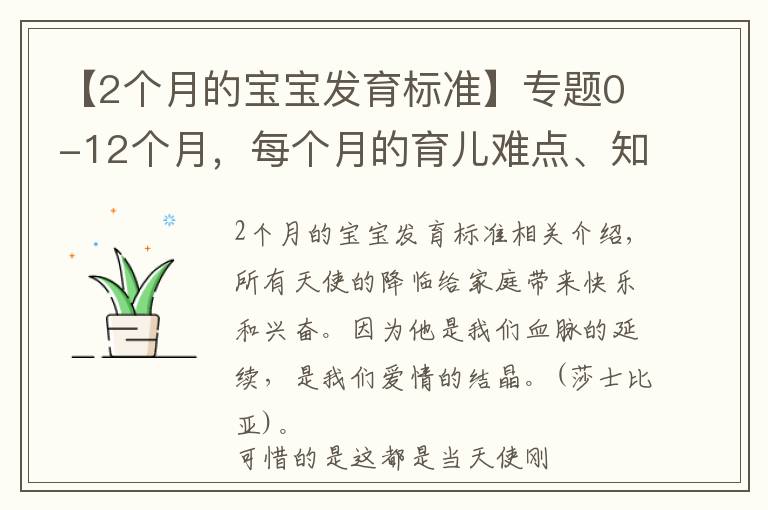 【2个月的宝宝发育标准】专题0-12个月，每个月的育儿难点、知

2个月的宝宝发育标准相关介绍，所有天使的降临给家庭带来快乐和兴奋。因为他是我们血脉的延续，是我们爱情的结晶。（莎士比亚）。

可惜的是这都是当天使刚